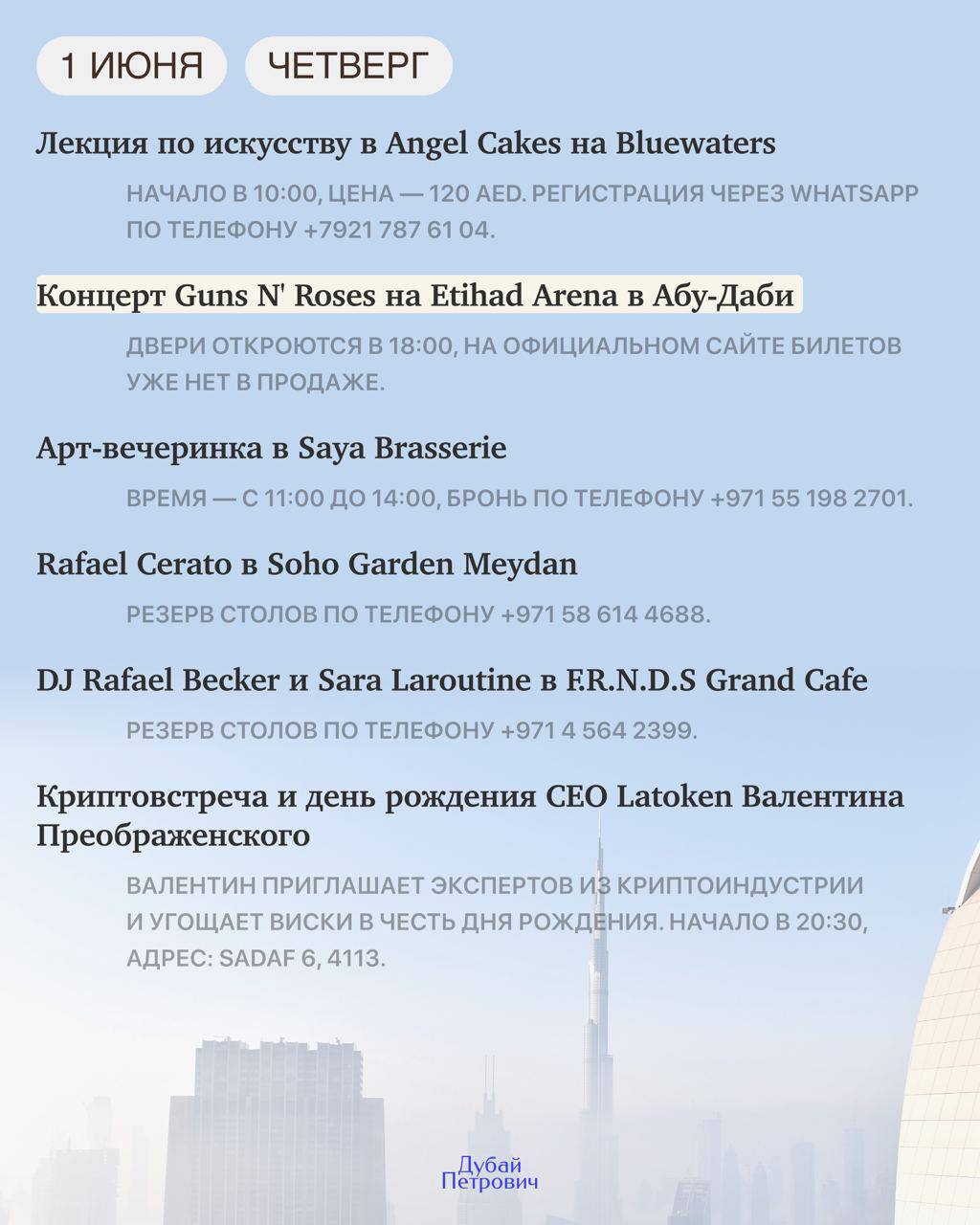 1 ИЮНЯ ЧЕТВЕРГ

Лекция по искусству в Angel Cakes на Bluewaters

НАЧАЛО В 10:00, ЦЕНА — 120 AED. РЕГИСТРАЦИЯ ЧЕРЕЗ WHATSAPP ПО ТЕЛЕФОНУ +7921 787 61 04.

Концерт Guns N' Roses на Etihad Arena в Абу-Даби

ДВЕРИ ОТКРОЮТСЯ В 18:00, НА ОФИЦИАЛЬНОМ САЙТЕ БИЛЕТОВ УЖЕ НЕТ В ПРОДАЖЕ.

Арт-вечеринка в Saya Brasserie

ВРЕМЯ — С 11:00 ДО 14:00, БРОНЬ ПО ТЕЛЕФОНУ +971 55 198 2701.

Rafael Cerato в Soho Garden Meydan

РЕЗЕРВ СТОЛОВ ПО ТЕЛЕФОНУ +971 58 614 4688.

DJ Rafael Becker и Sara Laroutine в F.R.N.D.S Grand Cafe

РЕЗЕРВ СТОЛОВ ПО ТЕЛЕФОНУ +971 4 564 2399.

Криптовстреча и день рождения CEO Latoken Валентина Преображенского

ВАЛЕНТИН ПРИГЛАШАЕТ ЭКСПЕРТОВ ИЗ КРИПТОИНДУСТРИИ И УГОЩАЕТ ВИСКИ В ЧЕСТЬ ДНЯ РОЖДЕНИЯ. НАЧАЛО В 20:30, АДРЕС: SADAF 6, 4113.

Дубай Петрович